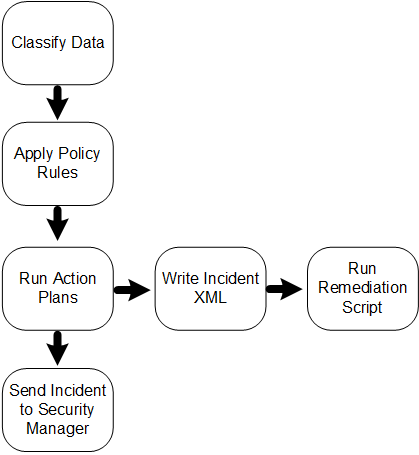 Classify Data

Apply Policy Rules

Run Action Plans

Write Incident XML

Run Remediation Script

Send Incident to Security Manager